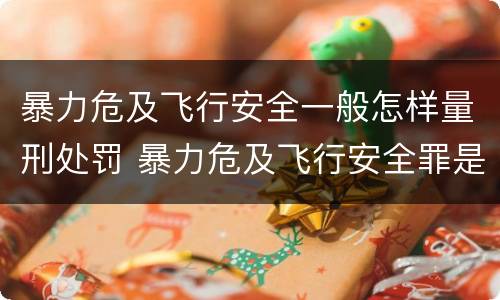 暴力危及飞行安全一般怎样量刑处罚 暴力危及飞行安全罪是